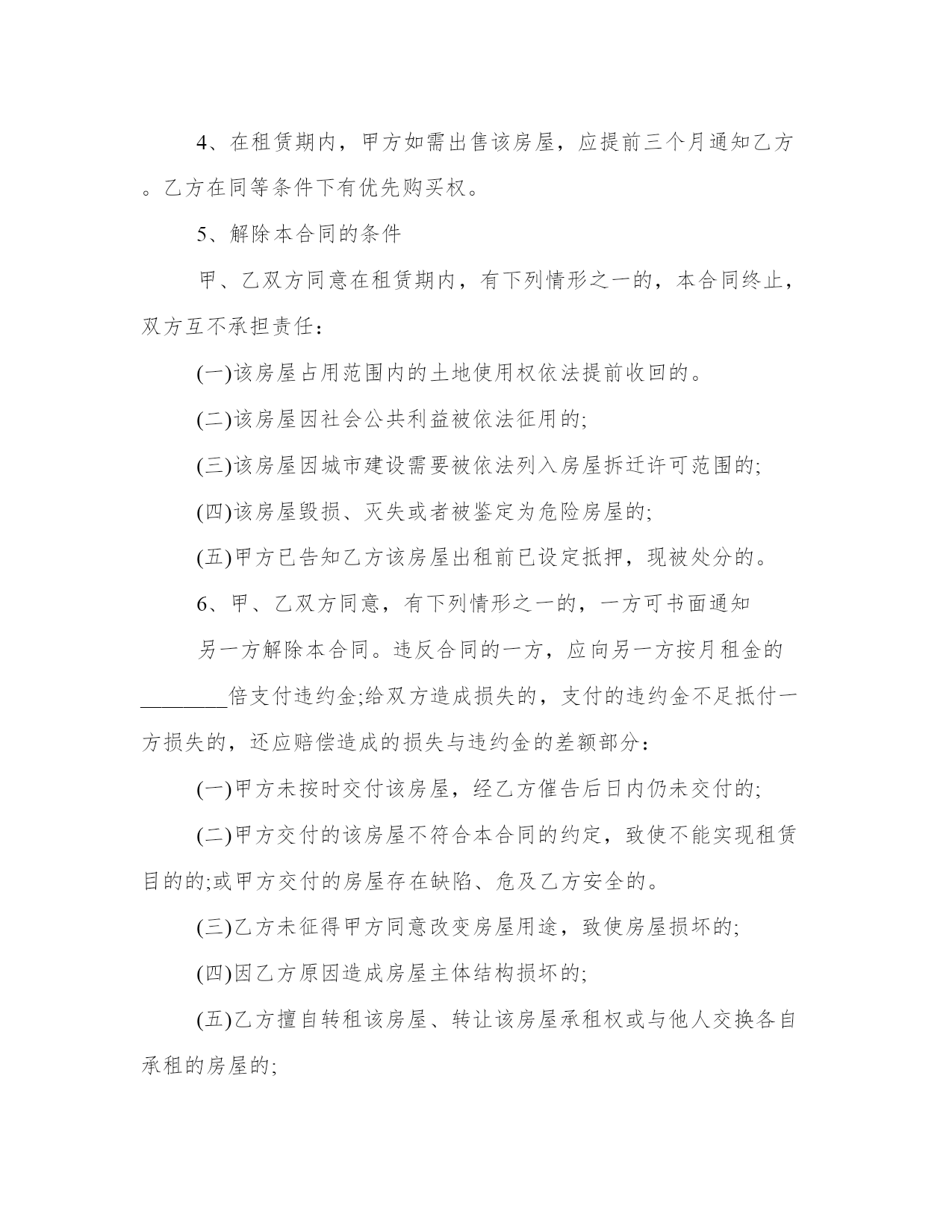 4、在租赁期内，甲方如需出售该房屋，应提前三个月通知乙方。乙方在同等条件下有优先购买权。

5、解除本合同的条件

甲、乙双方同意在租赁期内，有下列情形之一的，本合同终止，双方互不承担责任：

(一)该房屋占用范围内的土地使用权依法提前收回的。

(二)该房屋因社会公共利益被依法征用的;

(三)该房屋因城市建设需要被依法列入房屋拆迁许可范围的;

(四)该房屋毁损、灭失或者被鉴定为危险房屋的;

(五)甲方已告知乙方该房屋出租前已设定抵押，现被处分的。

6、甲、乙双方同意，有下列情形之一的，一方可书面通知

另一方解除本合同。违反合同的一方，应向另一方按月租金的________倍支付违约金;给双方造成损失的，支付的违约金不足抵付一方损失的，还应赔偿造成的损失与违约金的差额部分：

(一)甲方未按时交付该房屋，经乙方催告后日内仍未交付的;

(二)甲方交付的该房屋不符合本合同的约定，致使不能实现租赁目的的;或甲方交付的房屋存在缺陷、危及乙方安全的。

(三)乙方未征得甲方同意改变房屋用途，致使房屋损坏的;

(四)因乙方原因造成房屋主体结构损坏的;

(五)乙方擅自转租该房屋、转让该房屋承租权或与他人交换各自承租的房屋的;